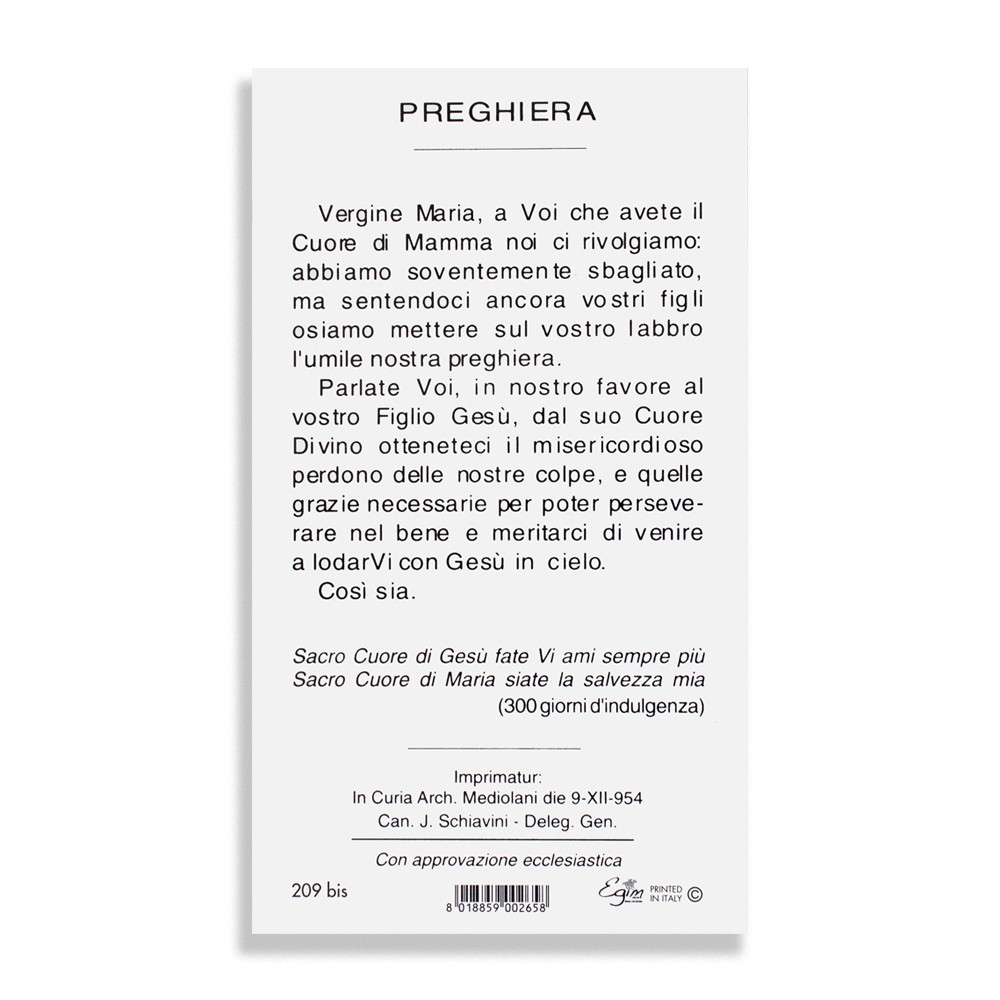 PREGHIERA

Vergine Maria, a Voi che avete il Cuore di Mamma noi ci rivolgiamo: abbiamo soventemente sbagliato, ma sentendoci ancora vostri figli osiamo mettere sul vostro labbro l'umile nostra preghiera.

Parlate Voi, in nostro favore al vostro Figlio Gesù, dal suo Cuore Divino otteneteci il misericordioso perdono delle nostre colpe, e quelle grazie necessarie per poter perseverare nel bene e meritarci di venire a lodarVi con Gesù in cielo.

Così sia.

Sacro Cuore di Gesù fate Vi ami sempre più
Sacro Cuore di Maria siate la salvezza mia
(300 giorni d'indulgenza)

Imprimatur:
In Curia Arch. Mediolani die 9-XII-954
Can. J. Schiavini - Deleg. Gen.

Con approvazione ecclesiastica

209 bis

8 018859 002658

Egim
PRINTED IN ITALY ©